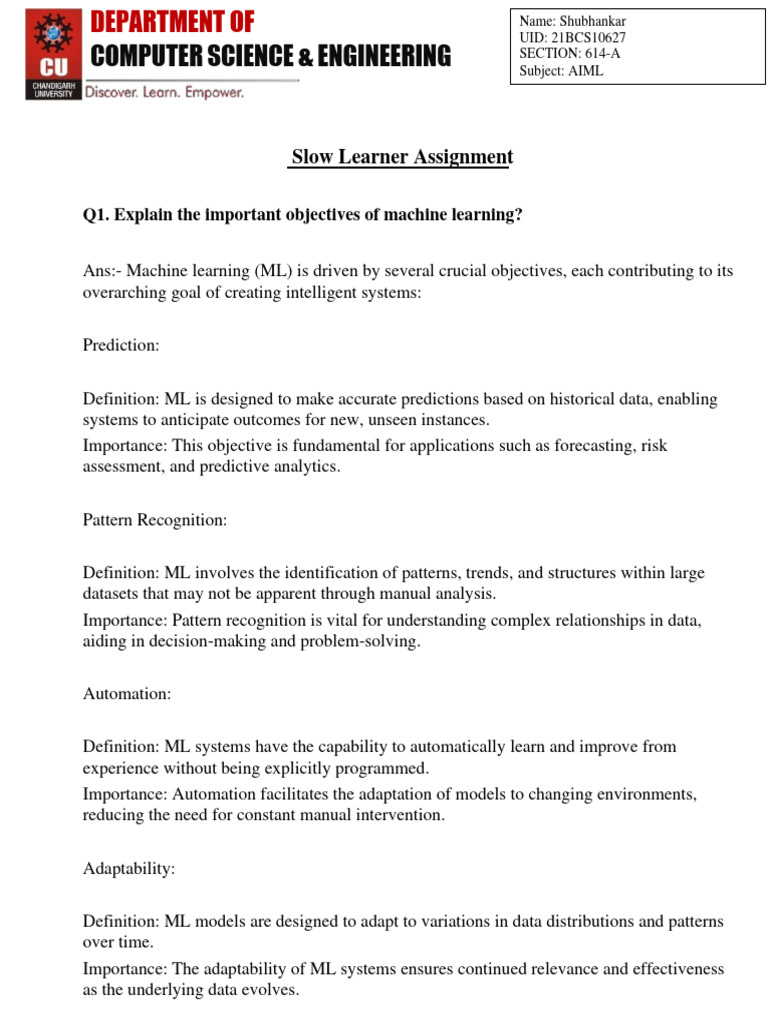 CU
CHANDIGARH UNIVERSITY
DEPARTMENT OF
COMPUTER SCIENCE & ENGINEERING
Discover. Learn. Empower.

Name: Shubhankar
UID: 21BCS10627
SECTION: 614-A
Subject: AIML

Slow Learner Assignment

Q1. Explain the important objectives of machine learning?

Ans:- Machine learning (ML) is driven by several crucial objectives, each contributing to its overarching goal of creating intelligent systems:

Prediction:

Definition: ML is designed to make accurate predictions based on historical data, enabling systems to anticipate outcomes for new, unseen instances.
Importance: This objective is fundamental for applications such as forecasting, risk assessment, and predictive analytics.

Pattern Recognition:

Definition: ML involves the identification of patterns, trends, and structures within large datasets that may not be apparent through manual analysis.
Importance: Pattern recognition is vital for understanding complex relationships in data, aiding in decision-making and problem-solving.

Automation:

Definition: ML systems have the capability to automatically learn and improve from experience without being explicitly programmed.
Importance: Automation facilitates the adaptation of models to changing environments, reducing the need for constant manual intervention.

Adaptability:

Definition: ML models are designed to adapt to variations in data distributions and patterns over time.
Importance: The adaptability of ML systems ensures continued relevance and effectiveness as the underlying data evolves.